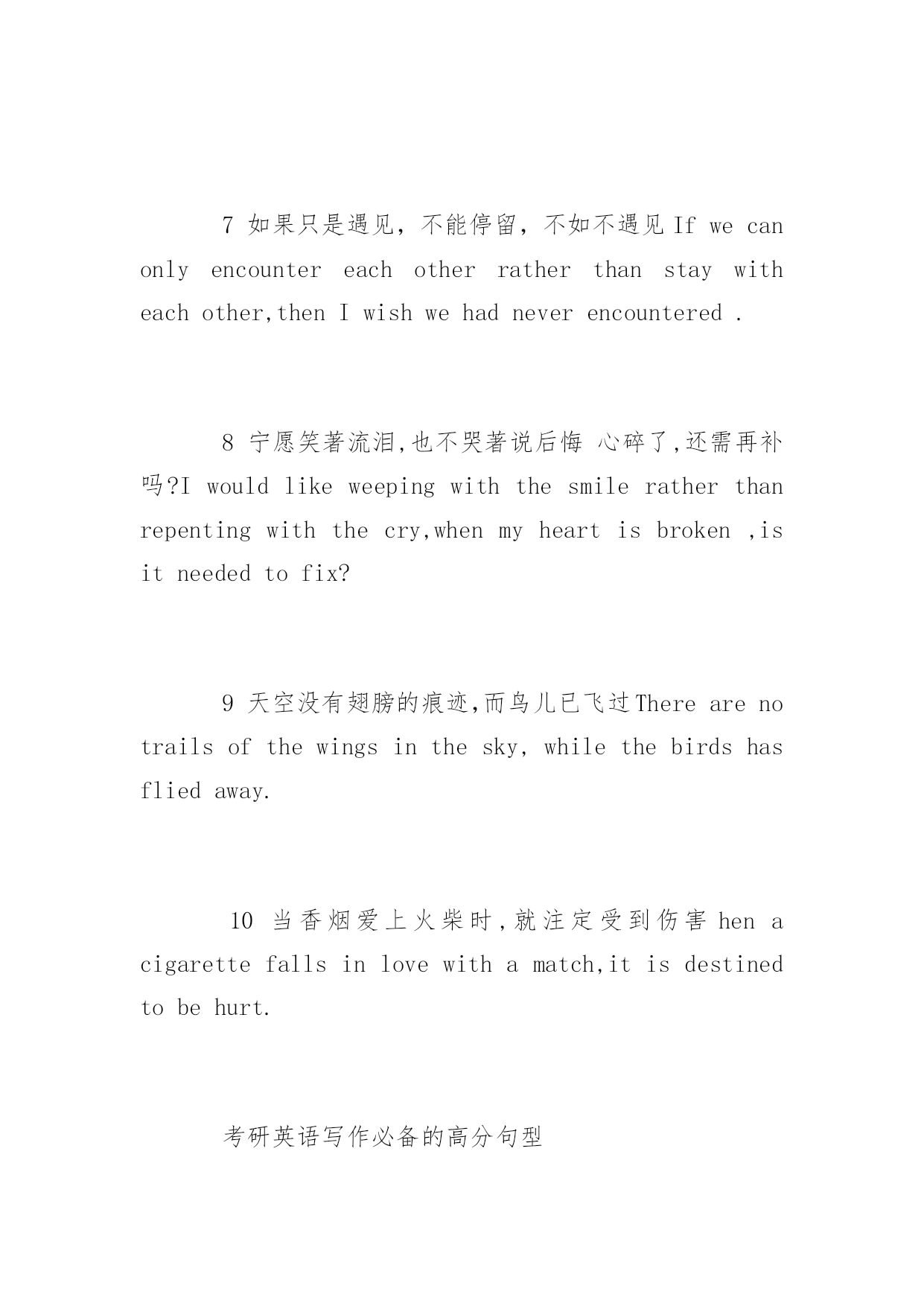 7 如果只是遇见，不能停留，不如不遇见 If we can only encounter each other rather than stay with each other,then I wish we had never encountered .

8 宁愿笑著流泪,也不哭著说后悔 心碎了,还需再补吗?I would like weeping with the smile rather than repenting with the cry,when my heart is broken ,is it needed to fix?

9 天空没有翅膀的痕迹,而鸟儿已飞过 There are no trails of the wings in the sky, while the birds has flied away.

10 当香烟爱上火柴时,就注定受到伤害 hen a cigarette falls in love with a match,it is destined to be hurt.

考研英语写作必备的高分句型